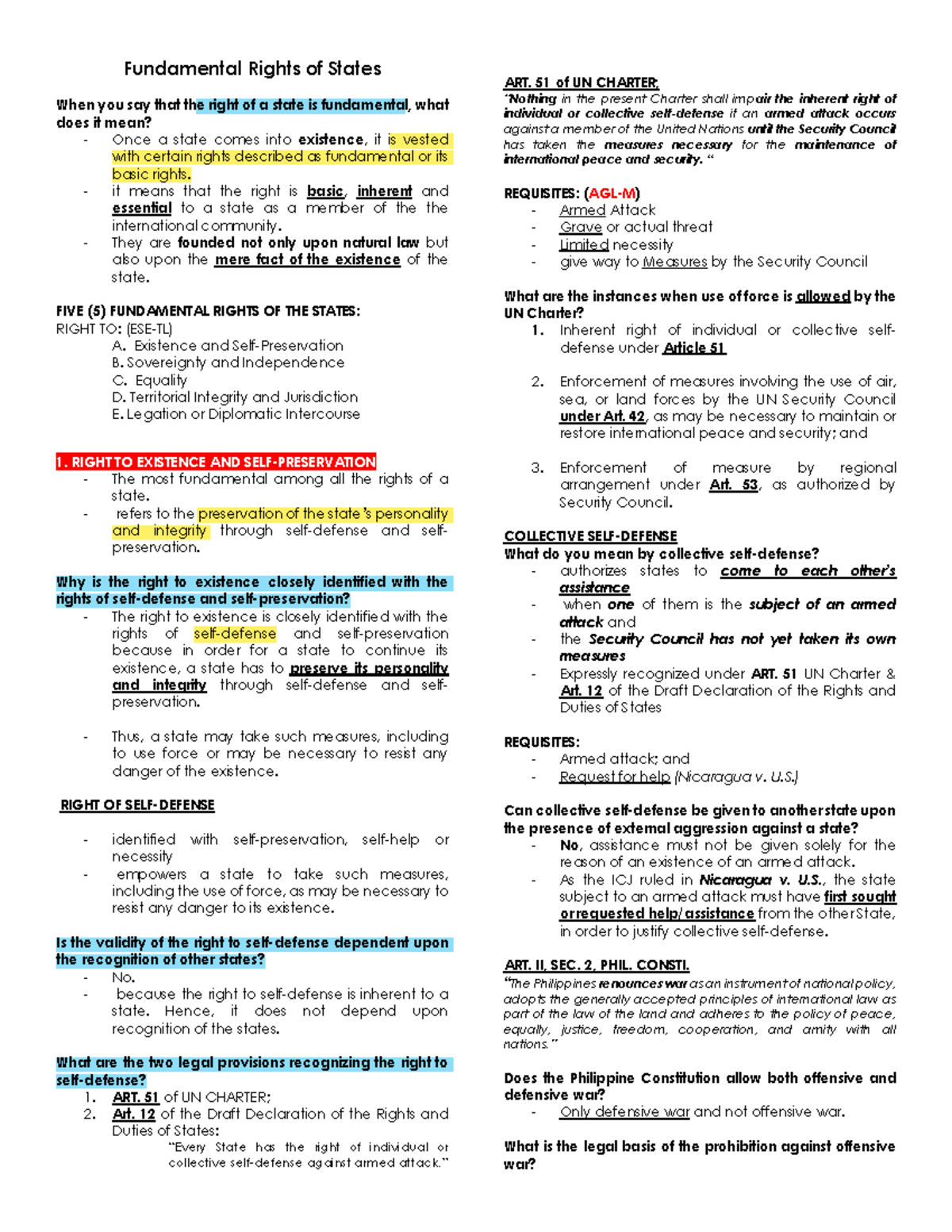 Fundamental Rights of States

When you say that the right of a state is fundamental, what does it mean?

- Once a state comes into existence, it is vested with certain rights described as fundamental or its basic rights.
- it means that the right is basic, inherent and essential to a state as a member of the the international community.
- They are founded not only upon natural law but also upon the mere fact of the existence of the state.

FIVE (5) FUNDAMENTAL RIGHTS OF THE STATES:
RIGHT TO: (ESE-TL)
A. Existence and Self-Preservation
B. Sovereignty and Independence
C. Equality
D. Territorial Integrity and Jurisdiction
E. Legation or Diplomatic Intercourse

1. RIGHT TO EXISTENCE AND SELF-PRESERVATION

- The most fundamental among all the rights of a state.
- refers to the preservation of the state's personality and integrity through self-defense and self-preservation.

Why is the right to existence closely identified with the rights of self-defense and self-preservation?

- The right to existence is closely identified with the rights of self-defense and self-preservation because in order for a state to continue its existence, a state has to preserve its personality and integrity through self-defense and self-preservation.
- Thus, a state may take such measures, including to use force or may be necessary to resist any danger of the existence.

RIGHT OF SELF-DEFENSE

- identified with self-preservation, self-help or necessity
- empowers a state to take such measures, including the use of force, as may be necessary to resist any danger to its existence.

Is the validity of the right to self-defense dependent upon the recognition of other states?

- No.
- because the right to self-defense is inherent to a state. Hence, it does not depend upon recognition of the states.

What are the two legal provisions recognizing the right to self-defense?

1. ART. 51 of UN CHARTER;
2. Art. 12 of the Draft Declaration of the Rights and Duties of States:
"Every State has the right of individual or collective self-defense against armed attack."

ART. 51 of UN CHARTER:
"Nothing in the present Charter shall impair the inherent right of individual or collective self-defense if an armed attack occurs against a member of the United Nations until the Security Council has taken the measures necessary for the maintenance of international peace and security. "

REQUISITES: (AGL-M)

- Armed Attack
- Grave or actual threat
- Limited necessity
- give way to Measures by the Security Council

What are the instances when use of force is allowed by the UN Charter?

1. Inherent right of individual or collective self-defense under Article 51
2. Enforcement of measures involving the use of air, sea, or land forces by the UN Security Council under Art. 42, as may be necessary to maintain or restore international peace and security; and
3. Enforcement of measure by regional arrangement under Art. 53, as authorized by Security Council.

COLLECTIVE SELF-DEFENSE
What do you mean by collective self-defense?

- authorizes states to come to each other's assistance
- when one of them is the subject of an armed attack and
- the Security Council has not yet taken its own measures
- Expressly recognized under ART. 51 UN Charter & Art. 12 of the Draft Declaration of the Rights and Duties of States

REQUISITES:

- Armed attack; and
- Request for help (Nicaragua v. U.S.)

Can collective self-defense be given to another state upon the presence of external aggression against a state?

- No, assistance must not be given solely for the reason of an existence of an armed attack.
- As the ICJ ruled in Nicaragua v. U.S., the state subject to an armed attack must have first sought or requested help/assistance from the other State, in order to justify collective self-defense.

ART. II, SEC. 2, PHIL. CONSTI.
"The Philippines renounces war as an instrument of national policy, adopts the generally accepted principles of international law as part of the law of the land and adheres to the policy of peace, equality, justice, freedom, cooperation, and amity with all nations."

Does the Philippine Constitution allow both offensive and defensive war?

- Only defensive war and not offensive war.

What is the legal basis of the prohibition against offensive war?